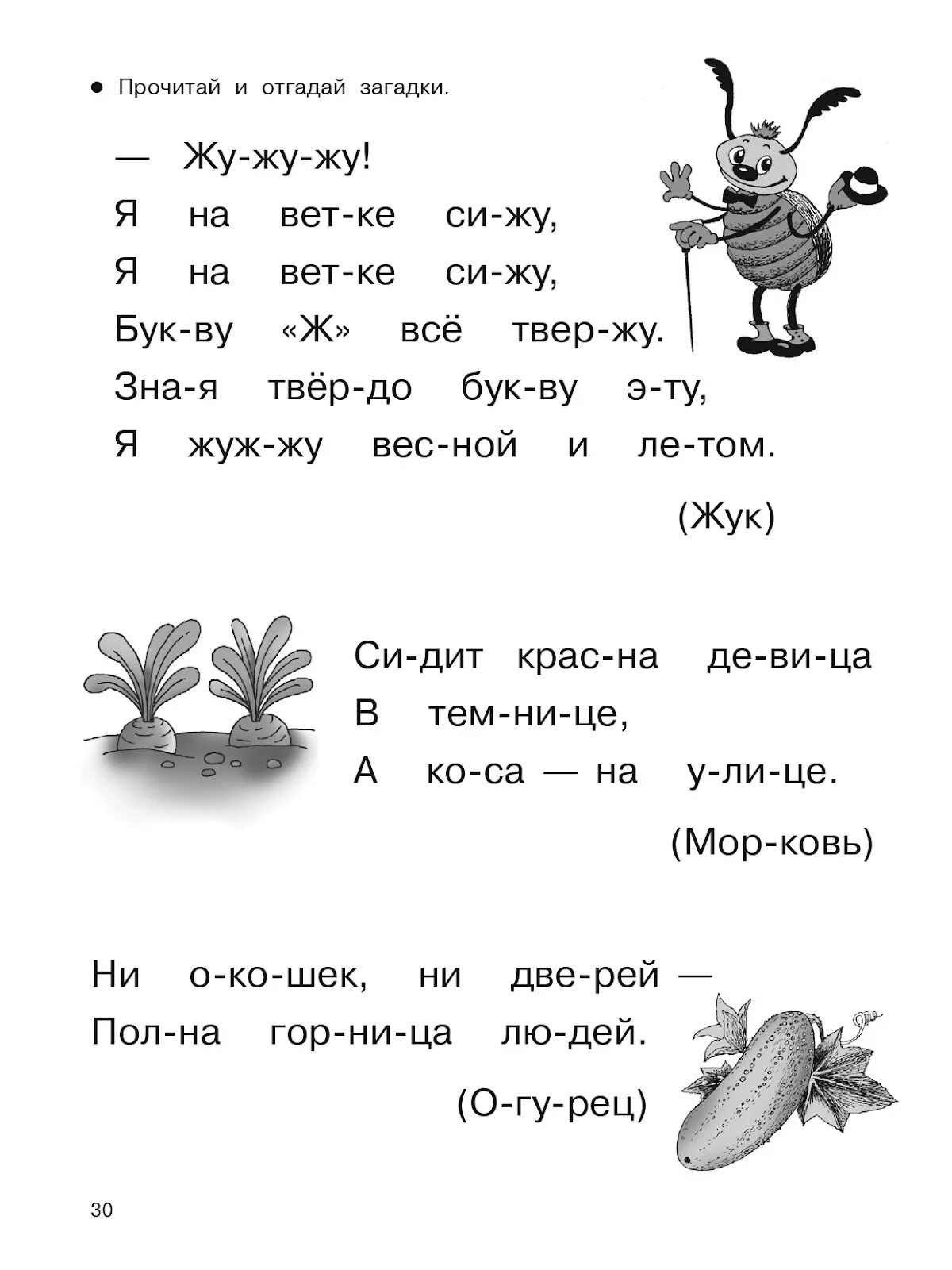 ● Прочитай и отгадай загадки.

— Жу-жу-жу!
Я на вет-ке си-жу,
Я на вет-ке си-жу,
Бук-ву «Ж» всё твер-жу.
Зна-я твёр-до бук-ву э-ту,
Я жуж-жу вес-ной и ле-том.

(Жук)

Си-дит крас-на де-ви-ца
В тем-ни-це,
А ко-са — на у-ли-це.

(Мор-ковь)

Ни о-ко-шек, ни две-рей —
Пол-на гор-ни-ца лю-дей.

(О-гу-рец)

30